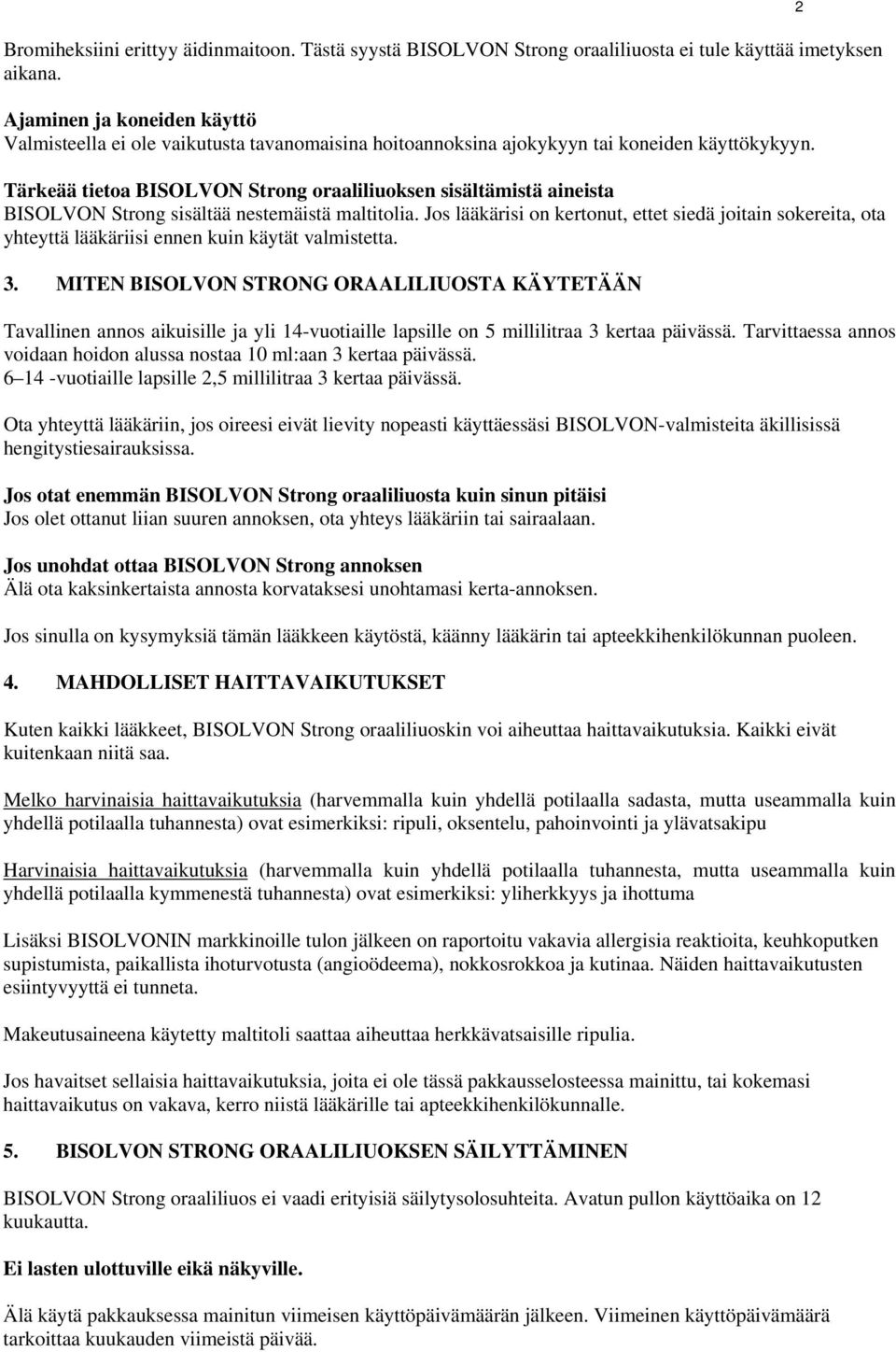 2

Bromiheksiini erittyy äidinmaitoon. Tästä syystä BISOLVON Strong oraaliliuosta ei tule käyttää imetyksen aikana.

Ajaminen ja koneiden käyttö
Valmisteella ei ole vaikutusta tavanomaisina hoitoannoksina ajokykyyn tai koneiden käyttökykyyn.

Tärkeää tietoa BISOLVON Strong oraaliliuoksen sisältämistä aineista
BISOLVON Strong sisältää nestemäistä maltitolia. Jos lääkärisi on kertonut, ettet siedä joitain sokereita, ota yhteyttä lääkäriisi ennen kuin käytät valmistetta.

3. MITEN BISOLVON STRONG ORAALILIUOSTA KÄYTETÄÄN

Tavallinen annos aikuisille ja yli 14-vuotiaille lapsille on 5 millilitraa 3 kertaa päivässä. Tarvittaessa annos voidaan hoidon alussa nostaa 10 ml:aan 3 kertaa päivässä.
6–14 -vuotiaille lapsille 2,5 millilitraa 3 kertaa päivässä.

Ota yhteyttä lääkäriin, jos oireesi eivät lievity nopeasti käyttäessäsi BISOLVON-valmisteita äkillisissä hengitystiesairauksissa.

Jos otat enemmän BISOLVON Strong oraaliliuosta kuin sinun pitäisi
Jos olet ottanut liian suuren annoksen, ota yhteys lääkäriin tai sairaalaan.

Jos unohdat ottaa BISOLVON Strong annoksen
Älä ota kaksinkertaista annosta korvataksesi unohtamasi kerta-annoksen.

Jos sinulla on kysymyksiä tämän lääkkeen käytöstä, käänny lääkärin tai apteekkihenkilökunnan puoleen.

4. MAHDOLLISET HAITTAVAIKUTUKSET

Kuten kaikki lääkkeet, BISOLVON Strong oraaliliuoskin voi aiheuttaa haittavaikutuksia. Kaikki eivät kuitenkaan niitä saa.

Melko harvinaisia haittavaikutuksia (harvemmalla kuin yhdellä potilaalla sadasta, mutta useammalla kuin yhdellä potilaalla tuhannesta) ovat esimerkiksi: ripuli, oksentelu, pahoinvointi ja ylävatsakipu

Harvinaisia haittavaikutuksia (harvemmalla kuin yhdellä potilaalla tuhannesta, mutta useammalla kuin yhdellä potilaalla kymmenestä tuhannesta) ovat esimerkiksi: yliherkkyys ja ihottuma

Lisäksi BISOLVONIN markkinoille tulon jälkeen on raportoitu vakavia allergisia reaktioita, keuhkoputken supistumista, paikallista ihoturvotusta (angioödeema), nokkosrokkoa ja kutinaa. Näiden haittavaikutusten esiintyvyyttä ei tunneta.

Makeutusaineena käytetty maltitoli saattaa aiheuttaa herkkävatsaisille ripulia.

Jos havaitset sellaisia haittavaikutuksia, joita ei ole tässä pakkausselosteessa mainittu, tai kokemasi haittavaikutus on vakava, kerro niistä lääkärille tai apteekkihenkilökunnalle.

5. BISOLVON STRONG ORAALILIUOKSEN SÄILYTTÄMINEN

BISOLVON Strong oraaliliuos ei vaadi erityisiä säilytysolosuhteita. Avatun pullon käyttöaika on 12 kuukautta.

Ei lasten ulottuville eikä näkyville.

Älä käytä pakkauksessa mainitun viimeisen käyttöpäivämäärän jälkeen. Viimeinen käyttöpäivämäärä tarkoittaa kuukauden viimeistä päivää.